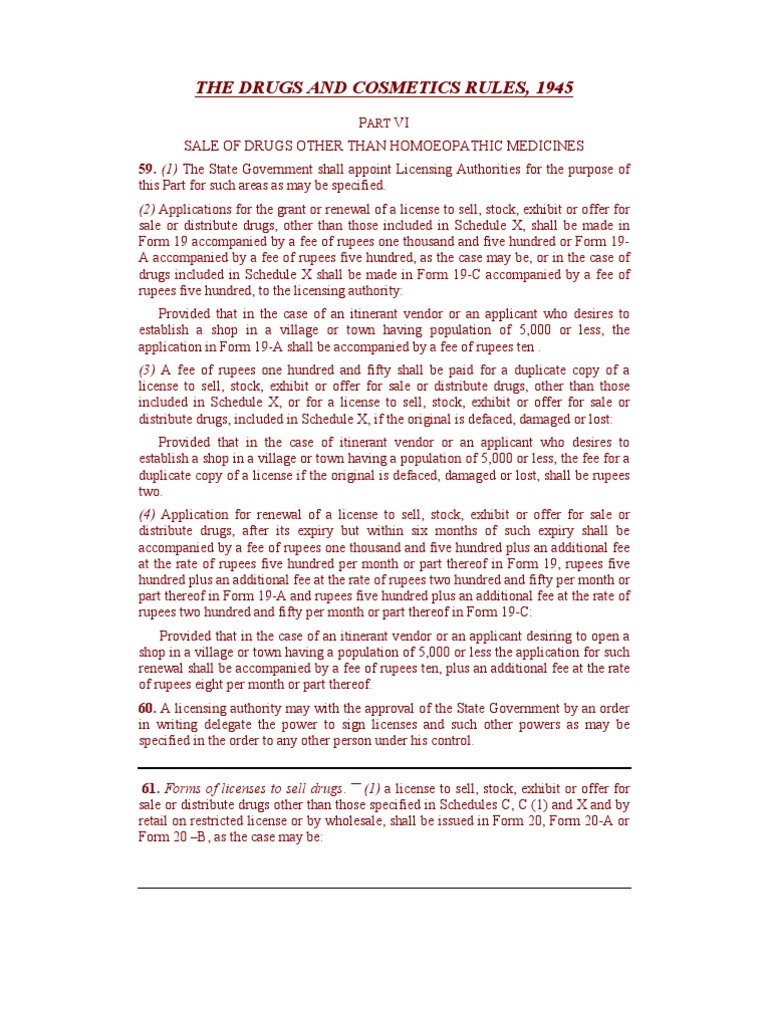 THE DRUGS AND COSMETICS RULES, 1945

PART VI

SALE OF DRUGS OTHER THAN HOMOEOPATHIC MEDICINES

59. (1) The State Government shall appoint Licensing Authorities for the purpose of this Part for such areas as may be specified.

(2) Applications for the grant or renewal of a license to sell, stock, exhibit or offer for sale or distribute drugs, other than those included in Schedule X, shall be made in Form 19 accompanied by a fee of rupees one thousand and five hundred or Form 19-A accompanied by a fee of rupees five hundred, as the case may be, or in the case of drugs included in Schedule X shall be made in Form 19-C accompanied by a fee of rupees five hundred, to the licensing authority:

Provided that in the case of an itinerant vendor or an applicant who desires to establish a shop in a village or town having population of 5,000 or less, the application in Form 19-A shall be accompanied by a fee of rupees ten .

(3) A fee of rupees one hundred and fifty shall be paid for a duplicate copy of a license to sell, stock, exhibit or offer for sale or distribute drugs, other than those included in Schedule X, or for a license to sell, stock, exhibit or offer for sale or distribute drugs, included in Schedule X, if the original is defaced, damaged or lost:

Provided that in the case of itinerant vendor or an applicant who desires to establish a shop in a village or town having a population of 5,000 or less, the fee for a duplicate copy of a license if the original is defaced, damaged or lost, shall be rupees two.

(4) Application for renewal of a license to sell, stock, exhibit or offer for sale or distribute drugs, after its expiry but within six months of such expiry shall be accompanied by a fee of rupees one thousand and five hundred plus an additional fee at the rate of rupees five hundred per month or part thereof in Form 19, rupees five hundred plus an additional fee at the rate of rupees two hundred and fifty per month or part thereof in Form 19-A and rupees five hundred plus an additional fee at the rate of rupees two hundred and fifty per month or part thereof in Form 19-C:

Provided that in the case of an itinerant vendor or an applicant desiring to open a shop in a village or town having a population of 5,000 or less the application for such renewal shall be accompanied by a fee of rupees ten, plus an additional fee at the rate of rupees eight per month or part thereof.

60. A licensing authority may with the approval of the State Government by an order in writing delegate the power to sign licenses and such other powers as may be specified in the order to any other person under his control.

61. Forms of licenses to sell drugs. ¯ (1) a license to sell, stock, exhibit or offer for sale or distribute drugs other than those specified in Schedules C, C (1) and X and by retail on restricted license or by wholesale, shall be issued in Form 20, Form 20-A or Form 20 –B, as the case may be: